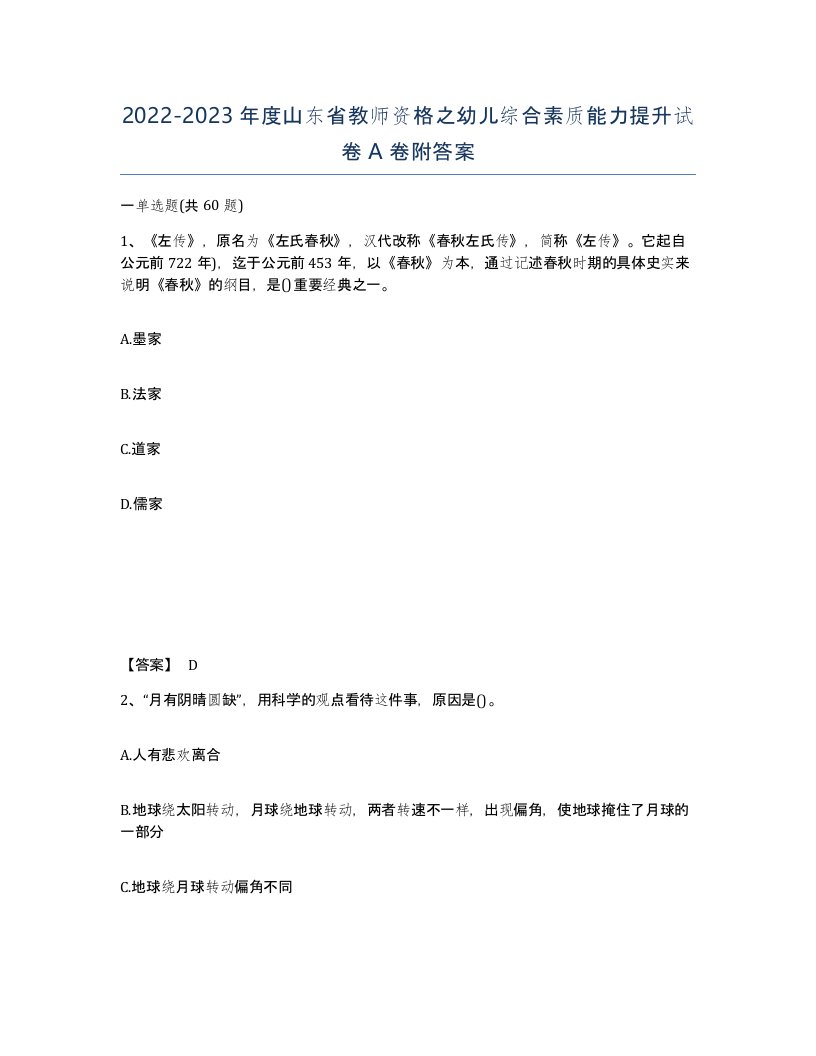 2022-2023年度山东省教师资格之幼儿综合素质能力提升试卷A卷附答案

一单选题(共60题)

1、《左传》，原名为《左氏春秋》，汉代改称《春秋左氏传》，简称《左传》。它起自公元前722年)，迄于公元前453年，以《春秋》为本，通过记述春秋时期的具体史实来说明《春秋》的纲目，是()重要经典之一。

A.墨家

B.法家

C.道家

D.儒家

【答案】 D

2、“月有阴晴圆缺”，用科学的观点看待这件事，原因是()。

A.人有悲欢离合

B.地球绕太阳转动，月球绕地球转动，两者转速不一样，出现偏角，使地球掩住了月球的一部分

C.地球绕月球转动偏角不同